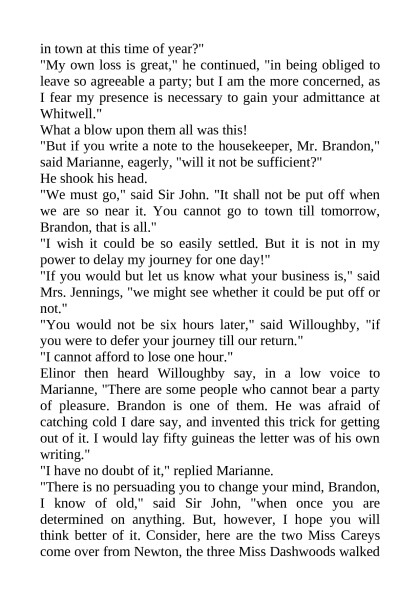 in town at this time of year?"

"My own loss is great," he continued, "in being obliged to leave so agreeable a party; but I am the more concerned, as I fear my presence is necessary to gain your admittance at Whitwell."

What a blow upon them all was this!

"But if you write a note to the housekeeper, Mr. Brandon," said Marianne, eagerly, "will it not be sufficient?"

He shook his head.

"We must go," said Sir John. "It shall not be put off when we are so near it. You cannot go to town till tomorrow, Brandon, that is all."

"I wish it could be so easily settled. But it is not in my power to delay my journey for one day!"

"If you would but let us know what your business is," said Mrs. Jennings, "we might see whether it could be put off or not."

"You would not be six hours later," said Willoughby, "if you were to defer your journey till our return."

"I cannot afford to lose one hour."

Elinor then heard Willoughby say, in a low voice to Marianne, "There are some people who cannot bear a party of pleasure. Brandon is one of them. He was afraid of catching cold I dare say, and invented this trick for getting out of it. I would lay fifty guineas the letter was of his own writing."

"I have no doubt of it," replied Marianne.

"There is no persuading you to change your mind, Brandon, I know of old," said Sir John, "when once you are determined on anything. But, however, I hope you will think better of it. Consider, here are the two Miss Careys come over from Newton, the three Miss Dashwoods walked